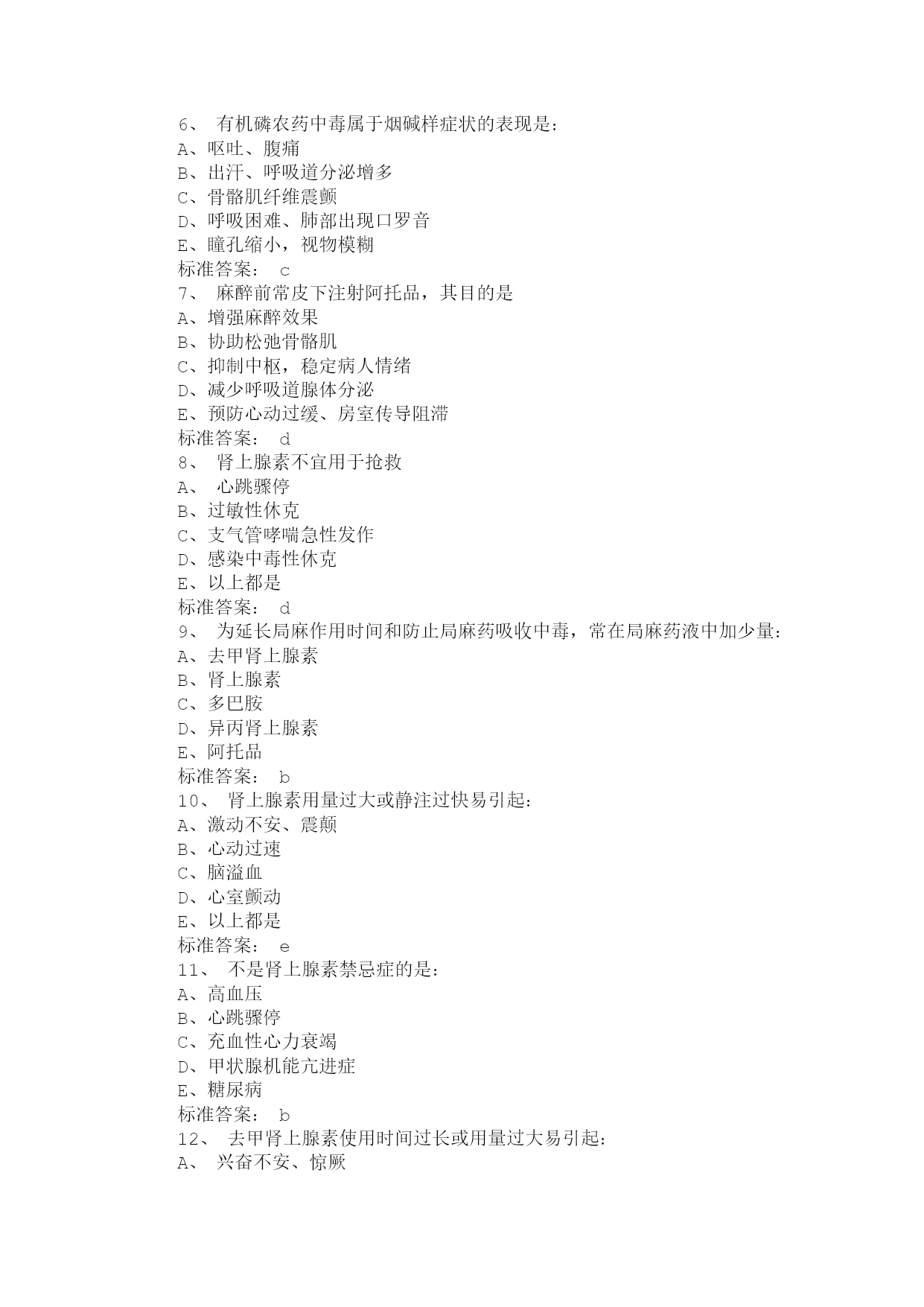 6、 有机磷农药中毒属于烟碱样症状的表现是：
A、呕吐、腹痛
B、出汗、呼吸道分泌增多
C、骨骼肌纤维震颤
D、呼吸困难、肺部出现口罗音
E、瞳孔缩小，视物模糊
标准答案： c
7、 麻醉前常皮下注射阿托品，其目的是
A、增强麻醉效果
B、协助松弛骨骼肌
C、抑制中枢，稳定病人情绪
D、减少呼吸道腺体分泌
E、预防心动过缓、房室传导阻滞
标准答案： d
8、 肾上腺素不宜用于抢救
A、 心跳骤停
B、过敏性休克
C、支气管哮喘急性发作
D、感染中毒性休克
E、以上都是
标准答案： d
9、 为延长局麻作用时间和防止局麻药吸收中毒，常在局麻药液中加少量：
A、去甲肾上腺素
B、肾上腺素
C、多巴胺
D、异丙肾上腺素
E、阿托品
标准答案： b
10、 肾上腺素用量过大或静注过快易引起：
A、激动不安、震颠
B、心动过速
C、脑溢血
D、心室颤动
E、以上都是
标准答案： e
11、 不是肾上腺素禁忌症的是：
A、高血压
B、心跳骤停
C、充血性心力衰竭
D、甲状腺机能亢进症
E、糖尿病
标准答案： b
12、 去甲肾上腺素使用时间过长或用量过大易引起：
A、 兴奋不安、惊厥